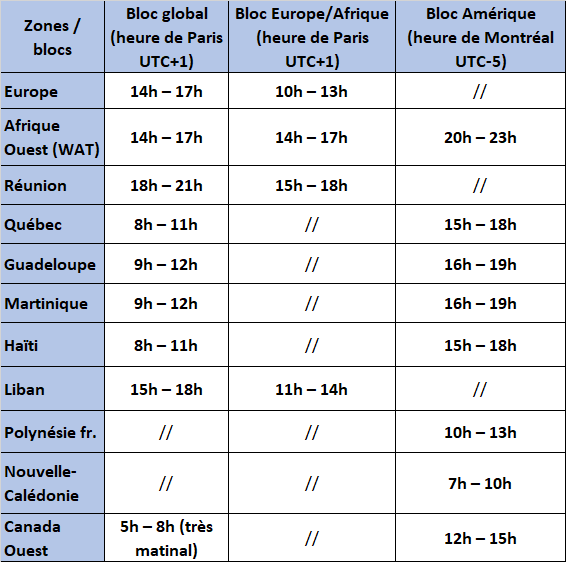 | Zones / blocs | Bloc global (heure de Paris UTC+1) | Bloc Europe/Afrique (heure de Paris UTC+1) | Bloc Amérique (heure de Montréal UTC-5) |
|---|---|---|---|
| Europe | 14h – 17h | 10h – 13h | // |
| Afrique Ouest (WAT) | 14h – 17h | 14h – 17h | 20h – 23h |
| Réunion | 18h – 21h | 15h – 18h | // |
| Québec | 8h – 11h | // | 15h – 18h |
| Guadeloupe | 9h – 12h | // | 16h – 19h |
| Martinique | 9h – 12h | // | 16h – 19h |
| Haïti | 8h – 11h | // | 15h – 18h |
| Liban | 15h – 18h | 11h – 14h | // |
| Polynésie fr. | // | // | 10h – 13h |
| Nouvelle-Calédonie | // | // | 7h – 10h |
| Canada Ouest | 5h – 8h (très matinal) | // | 12h – 15h |